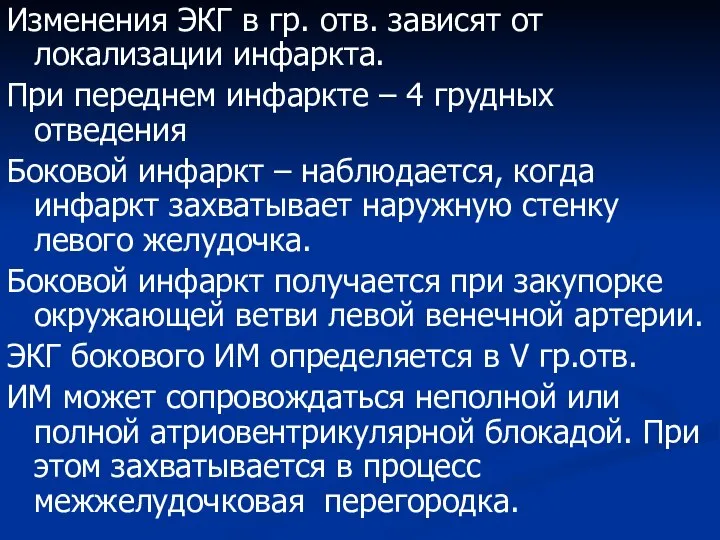 Изменения ЭКГ в гр. отв. зависят от локализации инфаркта.

При переднем инфаркте – 4 грудных отведения

Боковой инфаркт – наблюдается, когда инфаркт захватывает наружную стенку левого желудочка.

Боковой инфаркт получается при закупорке окружающей ветви левой венечной артерии.

ЭКГ бокового ИМ определяется в V гр.отв.

ИМ может сопровождаться неполной или полной атриовентрикулярной блокадой. При этом захватывается в процесс межжелудочковая перегородка.